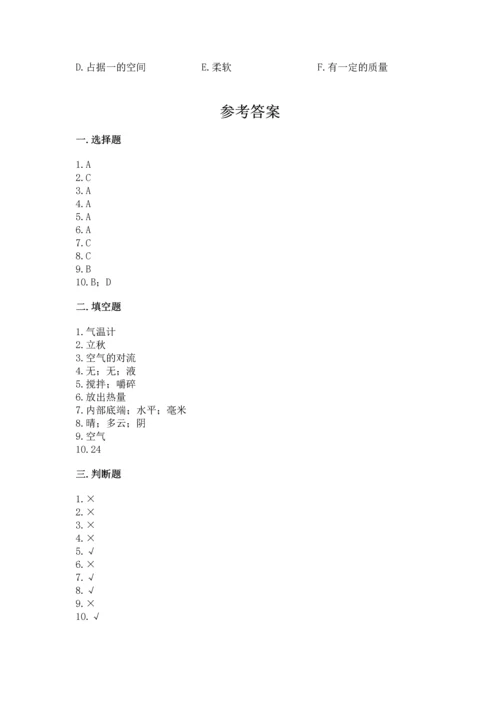 D. 占据一的空间　　E. 柔软　　F. 有一定的质量

参考答案

一. 选择题

1. A
2. C
3. A
4. A
5. A
6. A
7. C
8. C
9. B
10. B；D

二. 填空题

1. 气温计
2. 立秋
3. 空气的对流
4. 无；无；液
5. 搅拌；嚼碎
6. 放出热量
7. 内部底端；水平；毫米
8. 晴；多云；阴
9. 空气
10. 24

三. 判断题

1. ×
2. ×
3. ×
4. ×
5. √
6. ×
7. √
8. √
9. ×
10. √